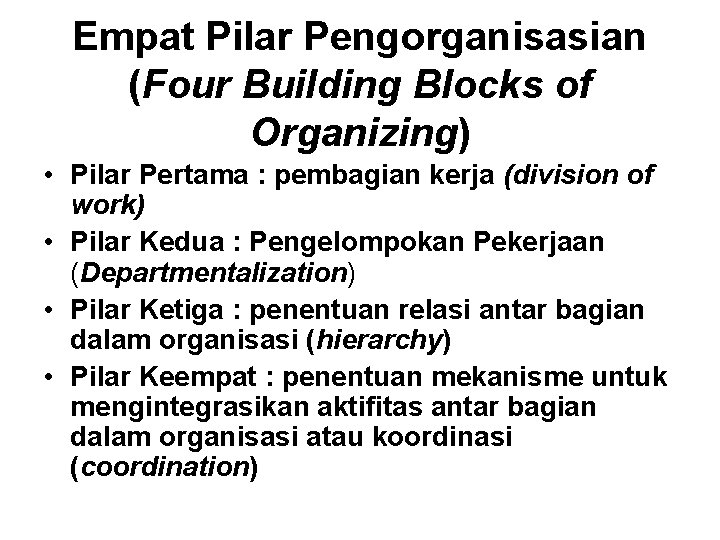 Empat Pilar Pengorganisasian (Four Building Blocks of Organizing)

• Pilar Pertama : pembagian kerja (division of work)
• Pilar Kedua : Pengelompokan Pekerjaan (Departmentalization)
• Pilar Ketiga : penentuan relasi antar bagian dalam organisasi (hierarchy)
• Pilar Keempat : penentuan mekanisme untuk mengintegrasikan aktifitas antar bagian dalam organisasi atau koordinasi (coordination)